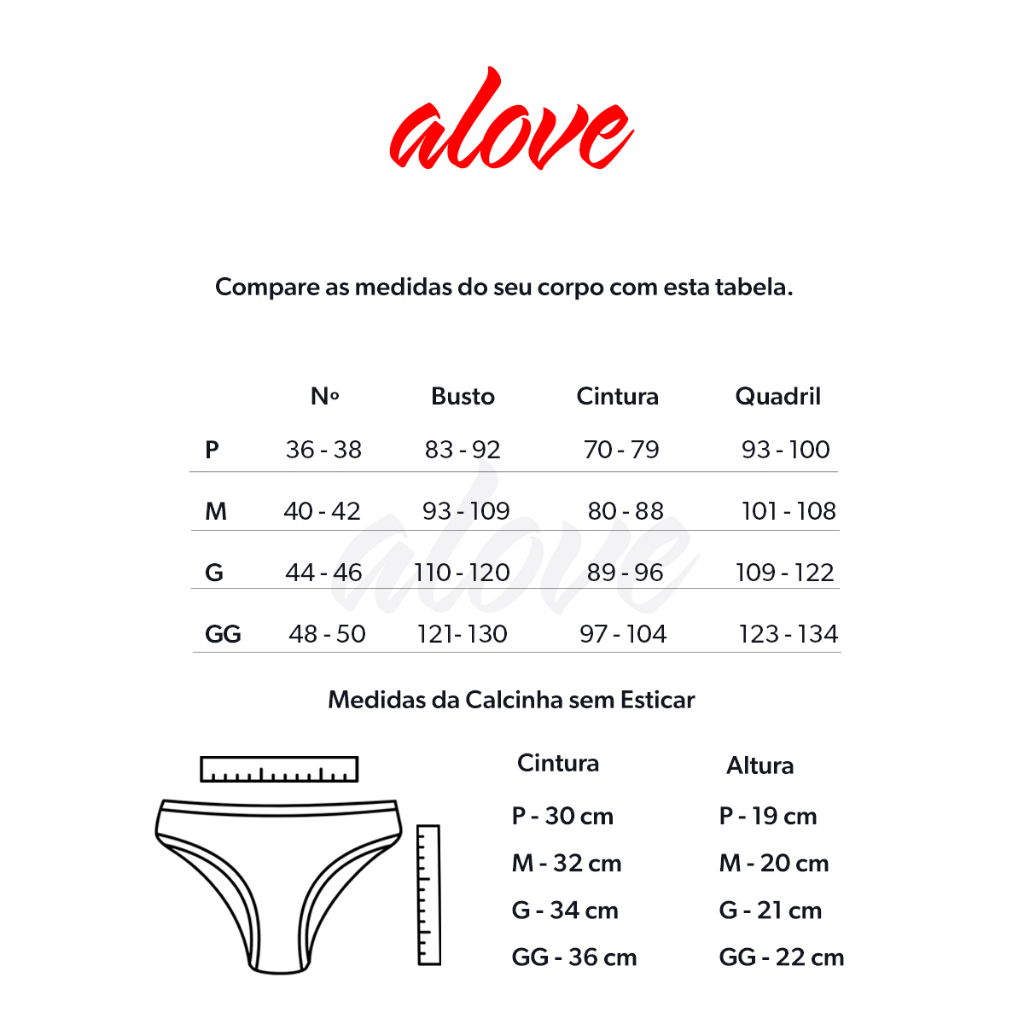 alove

Compare as medidas do seu corpo com esta tabela.

| | Nº | Busto | Cintura | Quadril |
|---|---|---|---|---|
| P | 36 - 38 | 83 - 92 | 70 - 79 | 93 - 100 |
| M | 40 - 42 | 93 - 109 | 80 - 88 | 101 - 108 |
| G | 44 - 46 | 110 - 120 | 89 - 96 | 109 - 122 |
| GG | 48 - 50 | 121- 130 | 97 - 104 | 123 - 134 |

alove

Medidas da Calcinha sem Esticar

Cintura
P - 30 cm
M - 32 cm
G - 34 cm
GG - 36 cm

Altura
P - 19 cm
M - 20 cm
G - 21 cm
GG - 22 cm